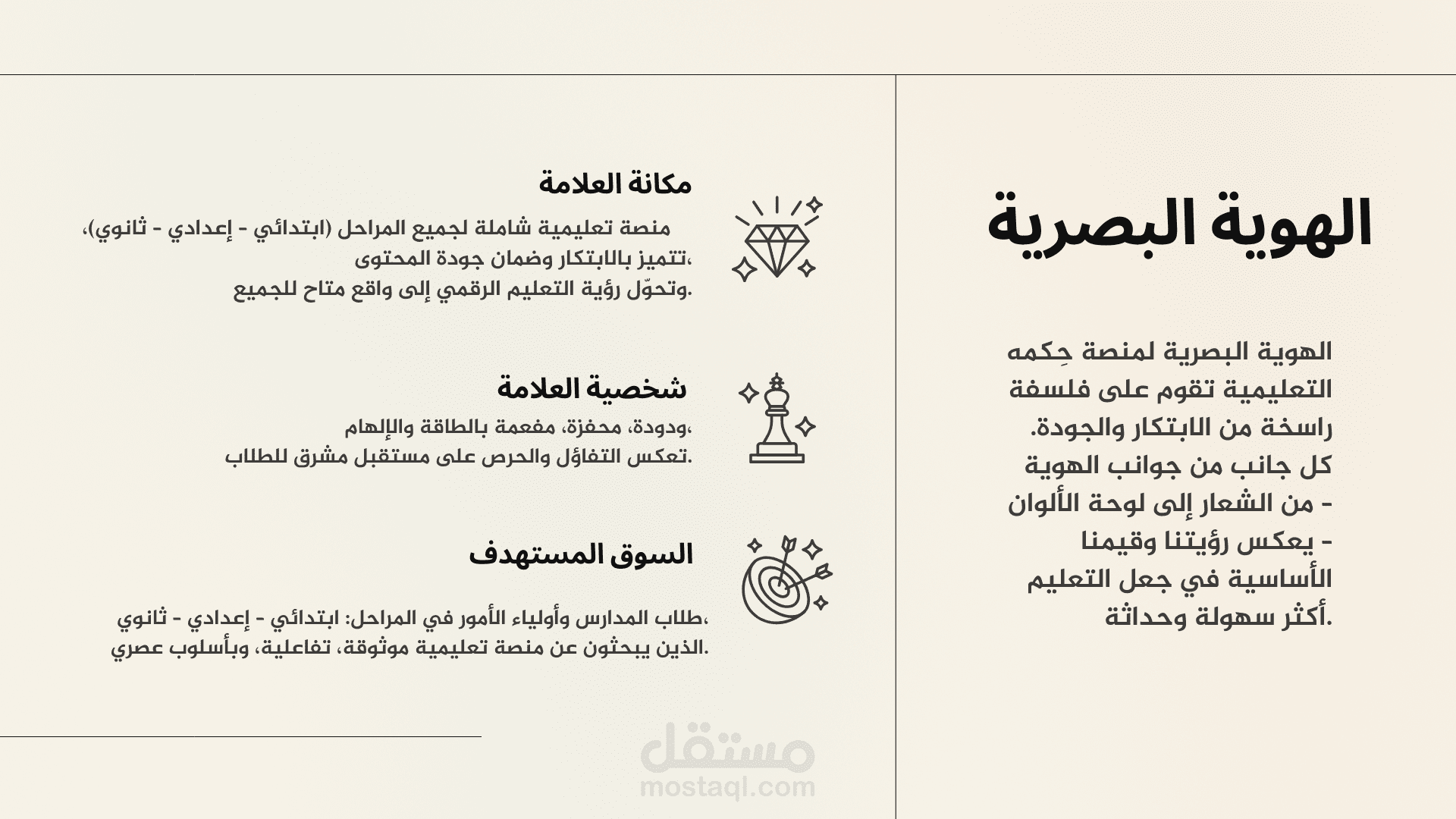 الهوية البصرية

الهوية البصرية لمنصة حِكمه التعليمية تقوم على فلسفة راسخة من الابتكار والجودة. كل جانب من جوانب الهوية - من الشعار إلى لوحة الألوان - يعكس رؤيتنا وقيمنا الأساسية في جعل التعليم أكثر سهولة وحداثة.

مكانة العلامة

منصة تعليمية شاملة لجميع المراحل (ابتدائي - إعدادي - ثانوي)، تتميز بالابتكار وضمان جودة المحتوى، وتحوّل رؤية التعليم الرقمي إلى واقع متاح للجميع.

شخصية العلامة

ودودة، محفزة، مفعمة بالطاقة والإلهام، تعكس التفاؤل والحرص على مستقبل مشرق للطلاب.

السوق المستهدف

طلاب المدارس وأولياء الأمور في المراحل: ابتدائي - إعدادي - ثانوي، الذين يبحثون عن منصة تعليمية موثوقة، تفاعلية، وبأسلوب عصري.

مستقل
mostaql.com